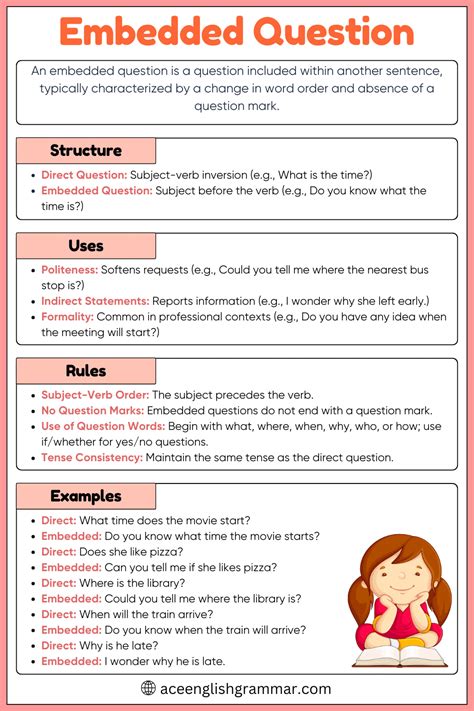 Embedded Question

An embedded question is a question included within another sentence, typically characterized by a change in word order and absence of a question mark.

Structure

- Direct Question: Subject-verb inversion (e.g., What is the time?)
- Embedded Question: Subject before the verb (e.g., Do you know what the time is?)

Uses

- Politeness: Softens requests (e.g., Could you tell me where the nearest bus stop is?)
- Indirect Statements: Reports information (e.g., I wonder why she left early.)
- Formality: Common in professional contexts (e.g., Do you have any idea when the meeting will start?)

Rules

- Subject-Verb Order: The subject precedes the verb.
- No Question Marks: Embedded questions do not end with a question mark.
- Use of Question Words: Begin with what, where, when, why, who, or how; use if/whether for yes/no questions.
- Tense Consistency: Maintain the same tense as the direct question.

Examples

- Direct: What time does the movie start?
- Embedded: Do you know what time the movie starts?
- Direct: Does she like pizza?
- Embedded: Can you tell me if she likes pizza?
- Direct: Where is the library?
- Embedded: Could you tell me where the library is?
- Direct: When will the train arrive?
- Embedded: Do you know when the train will arrive?
- Direct: Why is he late?
- Embedded: I wonder why he is late.

aceenglishgrammar.com